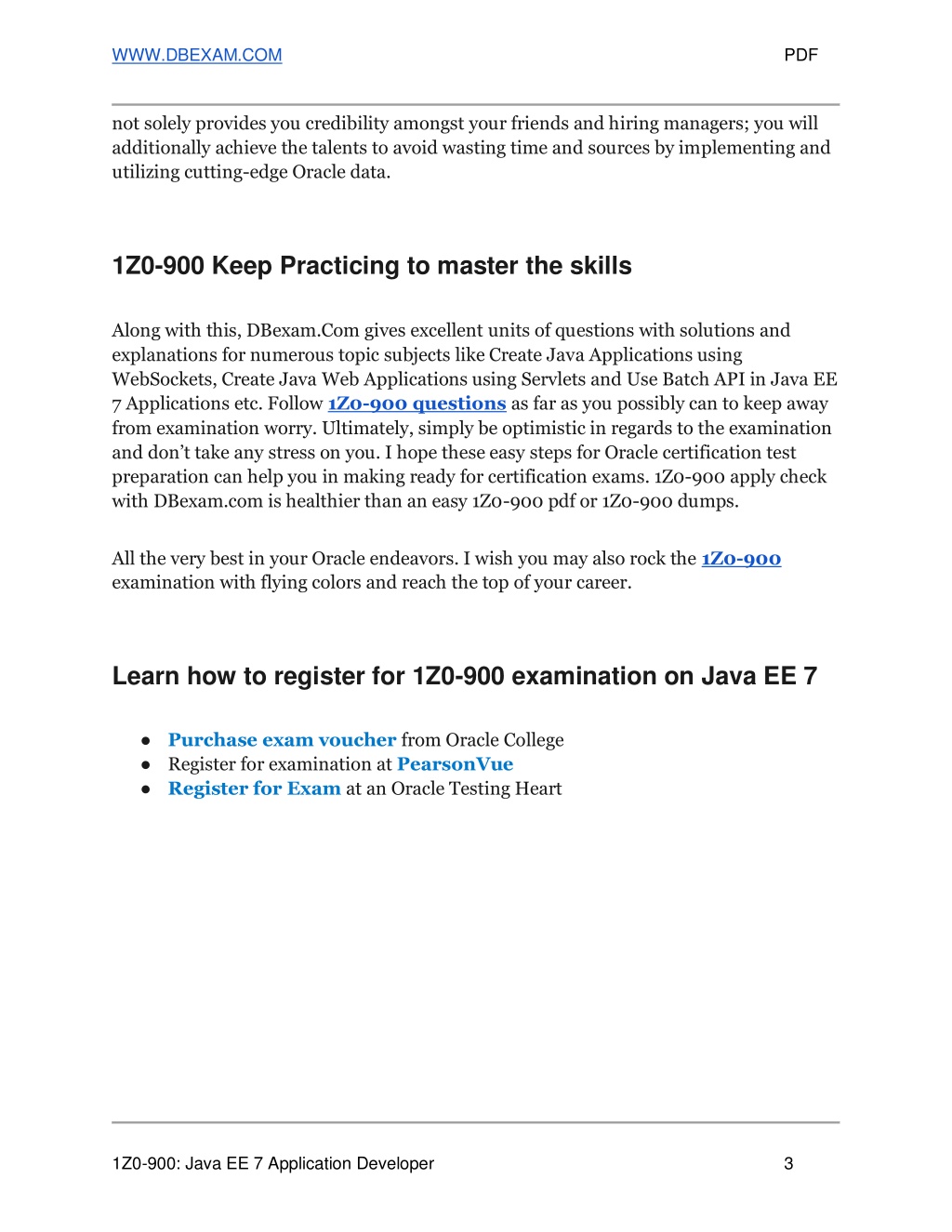 WWW.DBEXAM.COM PDF

not solely provides you credibility amongst your friends and hiring managers; you will additionally achieve the talents to avoid wasting time and sources by implementing and utilizing cutting-edge Oracle data.

1Z0-900 Keep Practicing to master the skills

Along with this, DBexam.Com gives excellent units of questions with solutions and explanations for numerous topic subjects like Create Java Applications using WebSockets, Create Java Web Applications using Servlets and Use Batch API in Java EE 7 Applications etc. Follow 1Z0-900 questions as far as you possibly can to keep away from examination worry. Ultimately, simply be optimistic in regards to the examination and don't take any stress on you. I hope these easy steps for Oracle certification test preparation can help you in making ready for certification exams. 1Z0-900 apply check with DBexam.com is healthier than an easy 1Z0-900 pdf or 1Z0-900 dumps.

All the very best in your Oracle endeavors. I wish you may also rock the 1Z0-900 examination with flying colors and reach the top of your career.

Learn how to register for 1Z0-900 examination on Java EE 7

● Purchase exam voucher from Oracle College
● Register for examination at PearsonVue
● Register for Exam at an Oracle Testing Heart

1Z0-900: Java EE 7 Application Developer 3